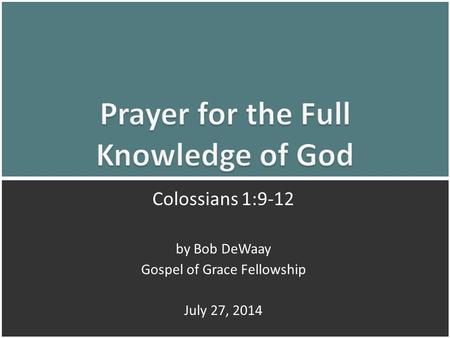 Prayer for the Full Knowledge of God

Colossians 1:9-12

by Bob DeWaay
Gospel of Grace Fellowship

July 27, 2014